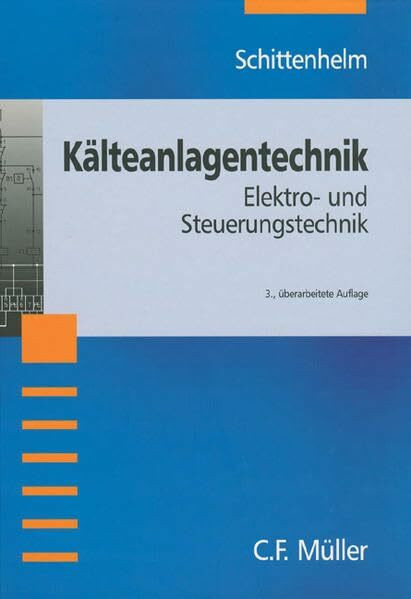 Schittenhelm

Kälteanlagentechnik
Elektro- und Steuerungstechnik

3., überarbeitete Auflage

C.F. Müller